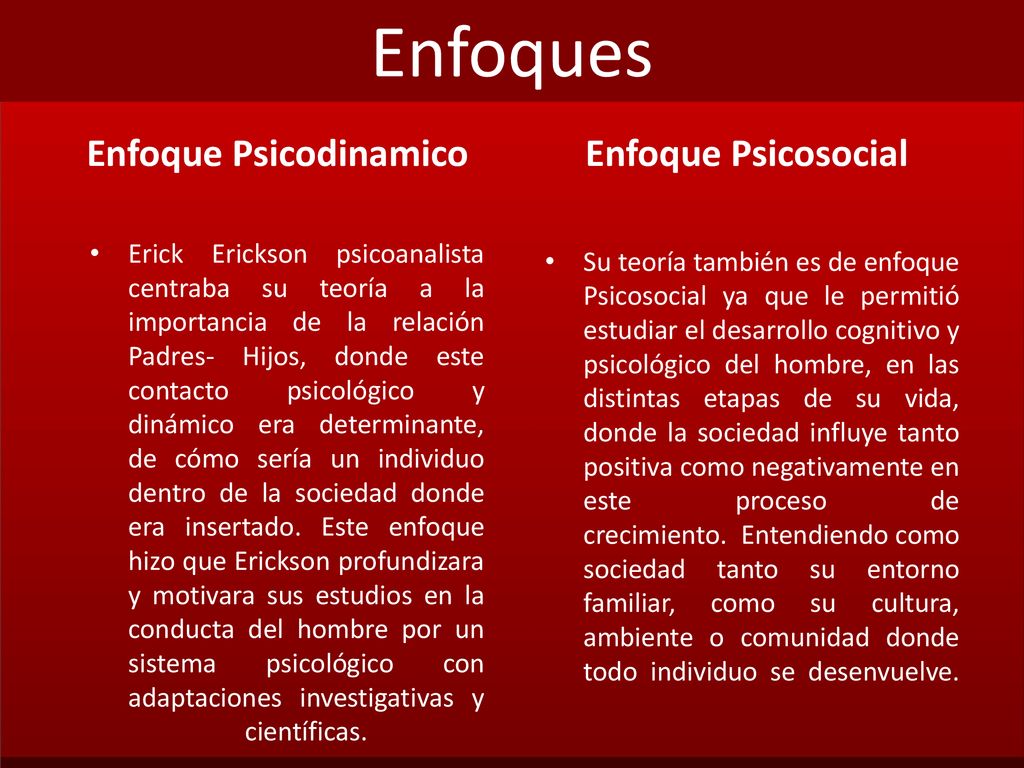 Enfoques

Enfoque Psicodinamico

• Erick Erickson psicoanalista centraba su teoría a la importancia de la relación Padres- Hijos, donde este contacto psicológico y dinámico era determinante, de cómo sería un individuo dentro de la sociedad donde era insertado. Este enfoque hizo que Erickson profundizara y motivara sus estudios en la conducta del hombre por un sistema psicológico con adaptaciones investigativas y científicas.

Enfoque Psicosocial

• Su teoría también es de enfoque Psicosocial ya que le permitió estudiar el desarrollo cognitivo y psicológico del hombre, en las distintas etapas de su vida, donde la sociedad influye tanto positiva como negativamente en este proceso de crecimiento. Entendiendo como sociedad tanto su entorno familiar, como su cultura, ambiente o comunidad donde todo individuo se desenvuelve.